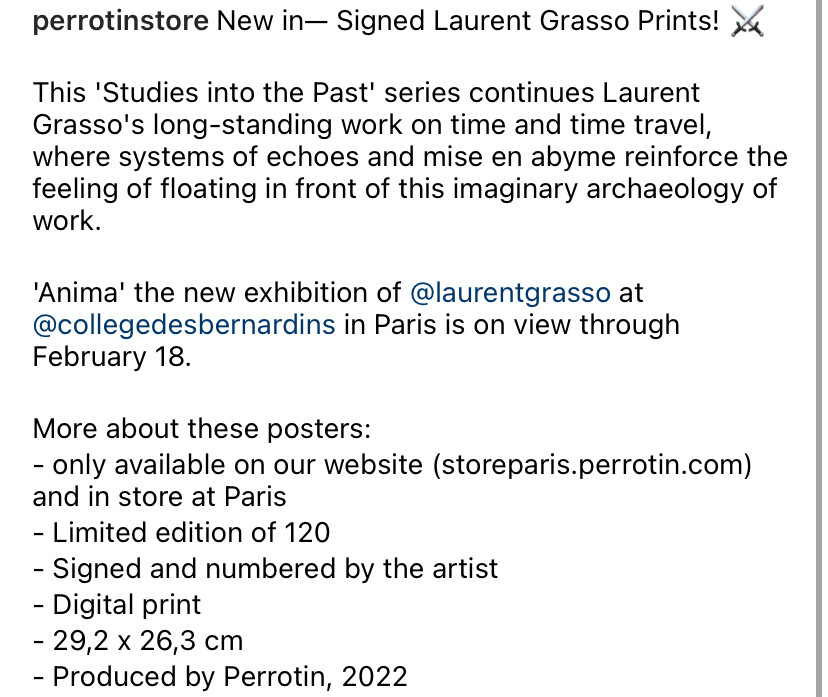 perrotinstore New in— Signed Laurent Grasso Prints! ⚔️

This 'Studies into the Past' series continues Laurent Grasso's long-standing work on time and time travel, where systems of echoes and mise en abyme reinforce the feeling of floating in front of this imaginary archaeology of work.

'Anima' the new exhibition of @laurentgrasso at @collegedesbernardins in Paris is on view through February 18.

More about these posters:
- only available on our website (storeparis.perrotin.com) and in store at Paris
- Limited edition of 120
- Signed and numbered by the artist
- Digital print
- 29,2 x 26,3 cm
- Produced by Perrotin, 2022